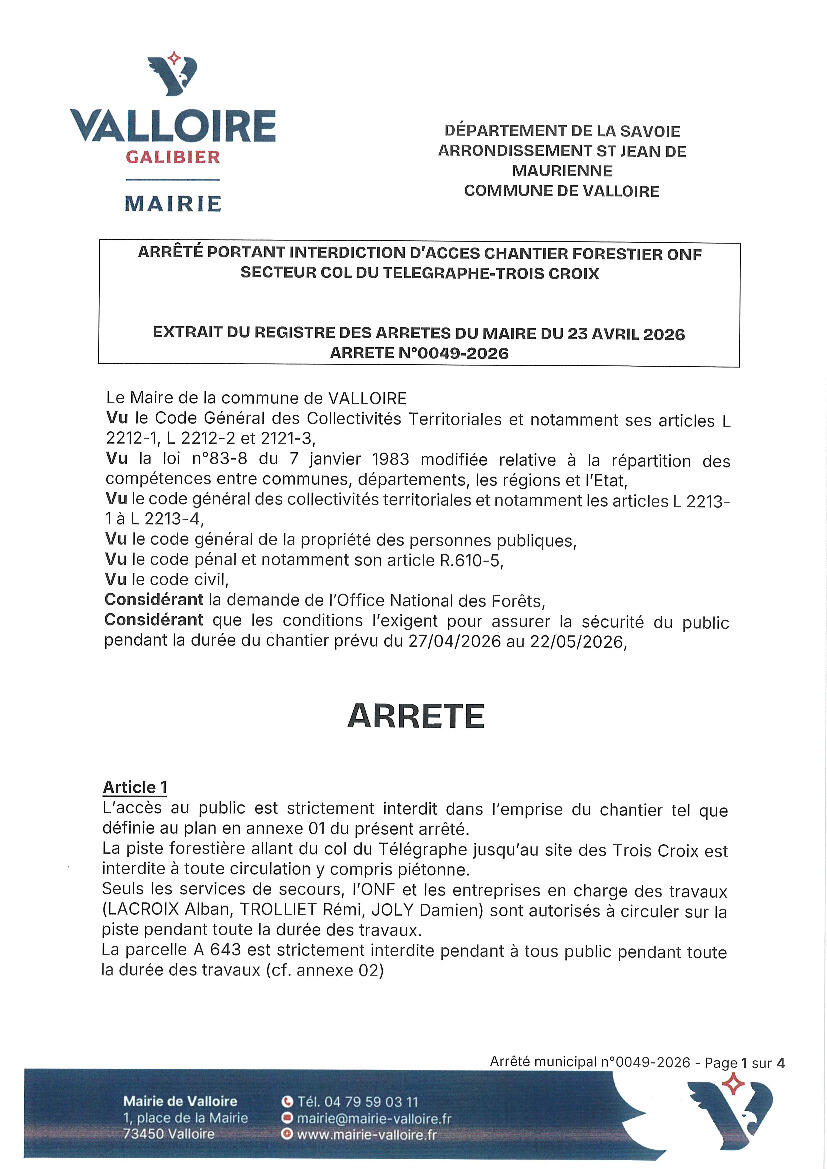 VALLOIRE
GALIBIER
MAIRIE

DÉPARTEMENT DE LA SAVOIE
ARRONDISSEMENT ST JEAN DE MAURIENNE
COMMUNE DE VALLOIRE

ARRÊTÉ PORTANT INTERDICTION D'ACCES CHANTIER FORESTIER ONF SECTEUR COL DU TELEGRAPHE-TROIS CROIX

EXTRAIT DU REGISTRE DES ARRETES DU MAIRE DU 23 AVRIL 2026
ARRETE N°0049-2026

Le Maire de la commune de VALLOIRE
Vu le Code Général des Collectivités Territoriales et notamment ses articles L 2212-1, L 2212-2 et 2121-3,
Vu la loi n°83-8 du 7 janvier 1983 modifiée relative à la répartition des compétences entre communes, départements, les régions et l'Etat,
Vu le code général des collectivités territoriales et notamment les articles L 2213-1 à L 2213-4,
Vu le code général de la propriété des personnes publiques,
Vu le code pénal et notamment son article R.610-5,
Vu le code civil,
Considérant la demande de l'Office National des Forêts,
Considérant que les conditions l'exigent pour assurer la sécurité du public pendant la durée du chantier prévu du 27/04/2026 au 22/05/2026,

ARRETE

Article 1
L'accès au public est strictement interdit dans l'emprise du chantier tel que définie au plan en annexe 01 du présent arrêté.
La piste forestière allant du col du Télégraphe jusqu'au site des Trois Croix est interdite à toute circulation y compris piétonne.
Seuls les services de secours, l'ONF et les entreprises en charge des travaux (LACROIX Alban, TROLLIET Rémi, JOLY Damien) sont autorisés à circuler sur la piste pendant toute la durée des travaux.
La parcelle A 643 est strictement interdite pendant à tous public pendant toute la durée des travaux (cf. annexe 02)

Arrêté municipal n°0049-2026 - Page 1 sur 4

Mairie de Valloire
1, place de la Mairie
73450 Valloire

Tél. 04 79 59 03 11
mairie@mairie-valloire.fr
www.mairie-valloire.fr